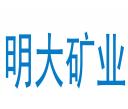 明大矿业